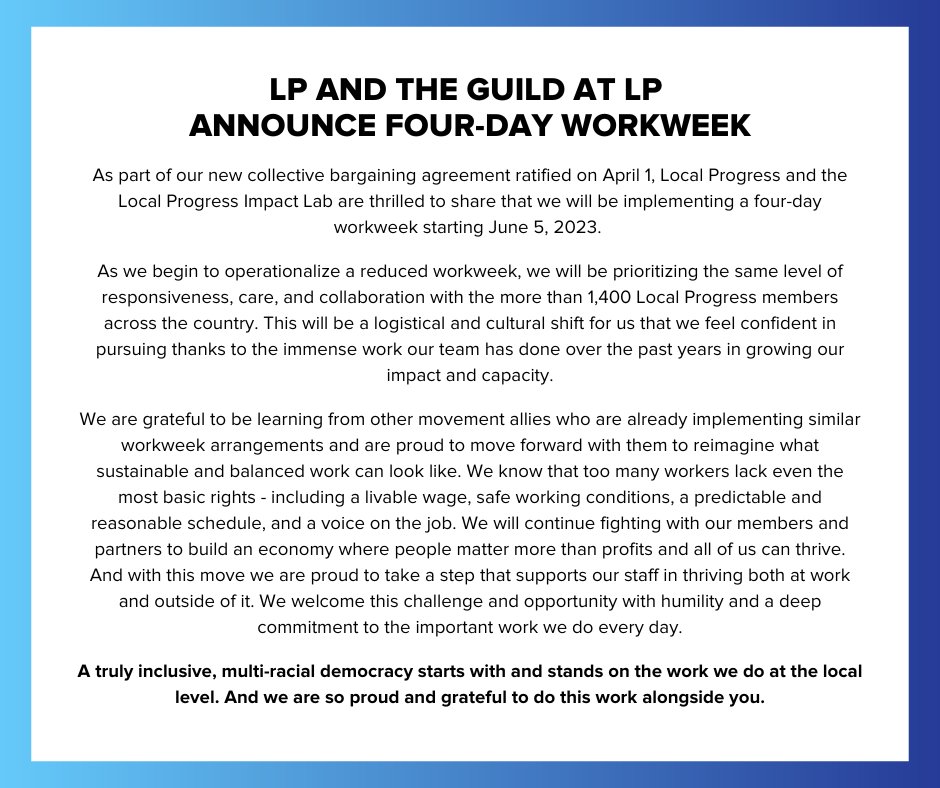 LP AND THE GUILD AT LP
ANNOUNCE FOUR-DAY WORKWEEK

As part of our new collective bargaining agreement ratified on April 1, Local Progress and the Local Progress Impact Lab are thrilled to share that we will be implementing a four-day workweek starting June 5, 2023.

As we begin to operationalize a reduced workweek, we will be prioritizing the same level of responsiveness, care, and collaboration with the more than 1,400 Local Progress members across the country. This will be a logistical and cultural shift for us that we feel confident in pursuing thanks to the immense work our team has done over the past years in growing our impact and capacity.

We are grateful to be learning from other movement allies who are already implementing similar workweek arrangements and are proud to move forward with them to reimagine what sustainable and balanced work can look like. We know that too many workers lack even the most basic rights - including a livable wage, safe working conditions, a predictable and reasonable schedule, and a voice on the job. We will continue fighting with our members and partners to build an economy where people matter more than profits and all of us can thrive. And with this move we are proud to take a step that supports our staff in thriving both at work and outside of it. We welcome this challenge and opportunity with humility and a deep commitment to the important work we do every day.

A truly inclusive, multi-racial democracy starts with and stands on the work we do at the local level. And we are so proud and grateful to do this work alongside you.